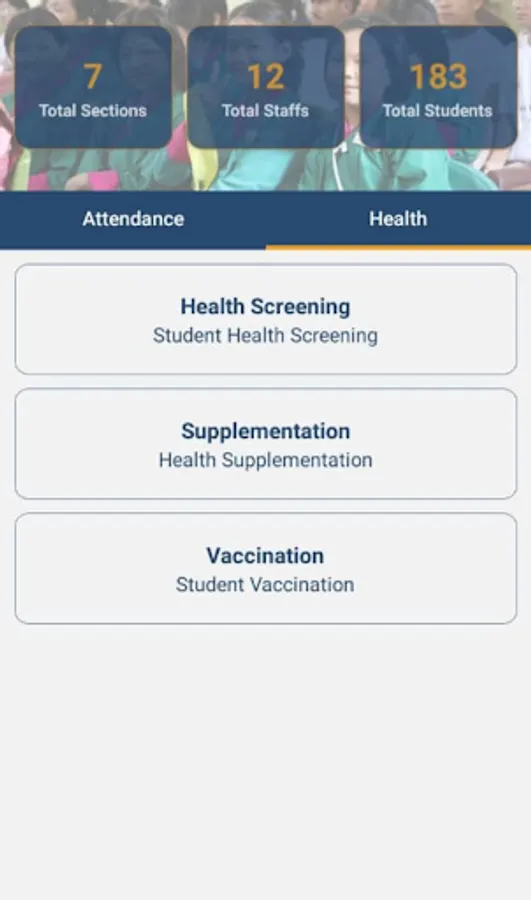 7
Total Sections

12
Total Staffs

183
Total Students

Attendance
Health

Health Screening
Student Health Screening

Supplementation
Health Supplementation

Vaccination
Student Vaccination